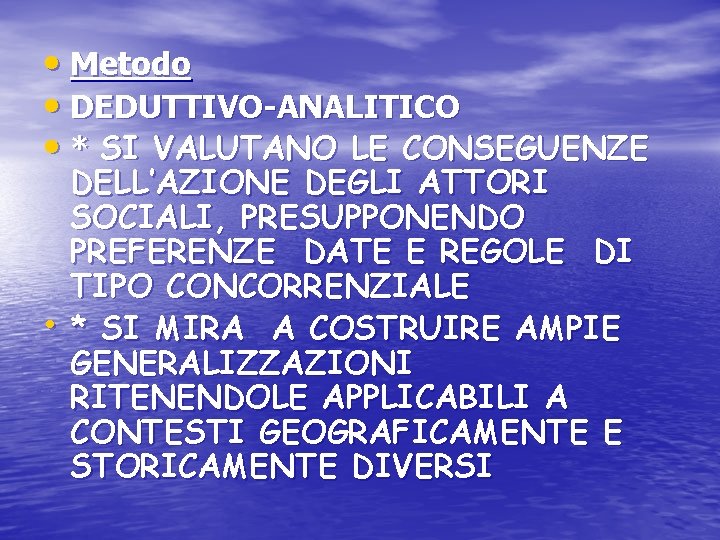 • Metodo
• DEDUTTIVO-ANALITICO
• * SI VALUTANO LE CONSEGUENZE DELL'AZIONE DEGLI ATTORI SOCIALI, PRESUPPONENDO PREFERENZE DATE E REGOLE DI TIPO CONCORRENZIALE
• * SI MIRA A COSTRUIRE AMPIE GENERALIZZAZIONI RITENENDOLE APPLICABILI A CONTESTI GEOGRAFICAMENTE E STORICAMENTE DIVERSI